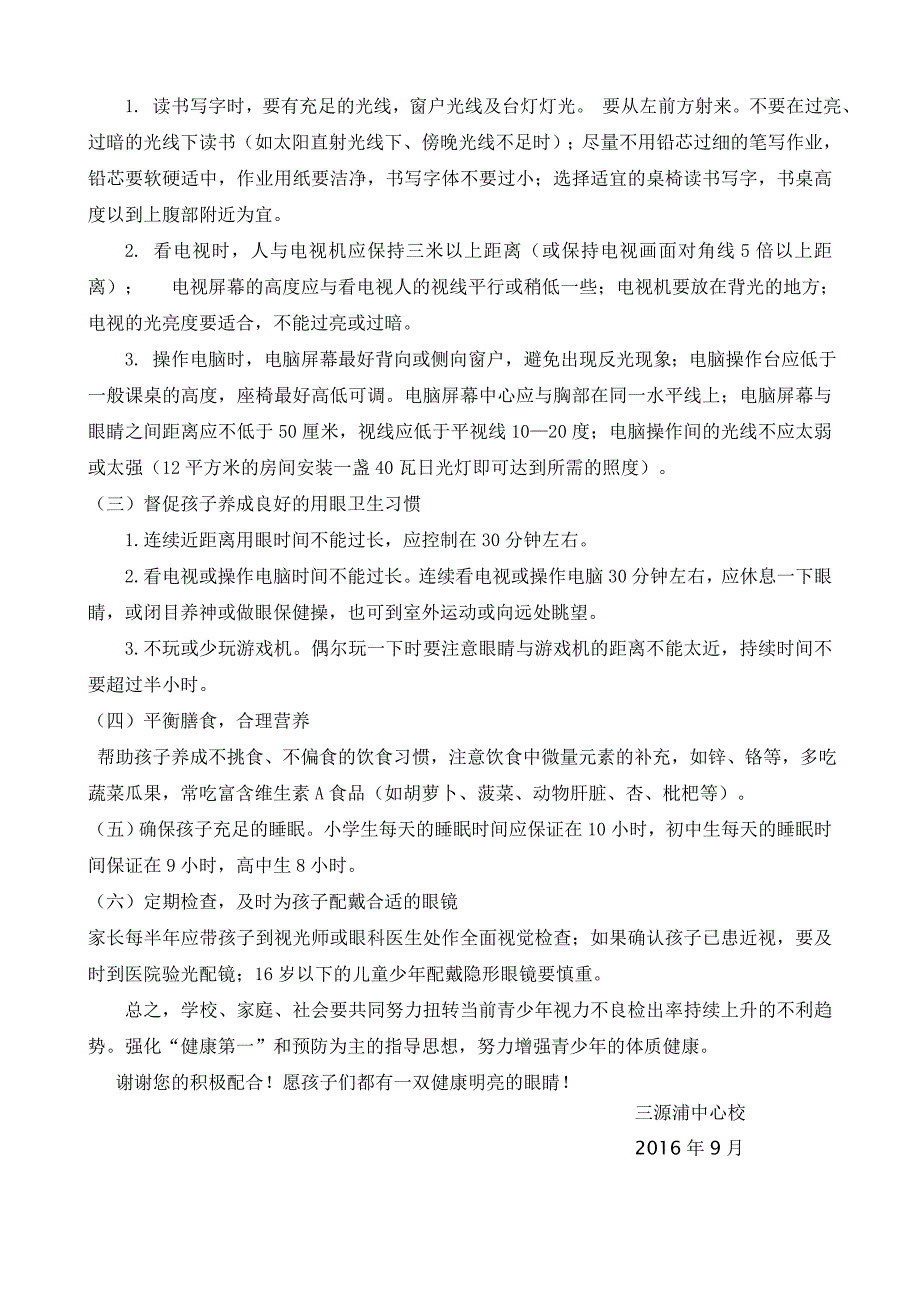 1. 读书写字时，要有充足的光线，窗户光线及台灯灯光。 要从左前方射来。不要在过亮、过暗的光线下读书（如太阳直射光线下、傍晚光线不足时）；尽量不用铅芯过细的笔写作业，铅芯要软硬适中，作业用纸要洁净，书写字体不要过小；选择适宜的桌椅读书写字，书桌高度以到上腹部附近为宜。

2. 看电视时，人与电视机应保持三米以上距离（或保持电视画面对角线 5 倍以上距离）；　电视屏幕的高度应与看电视人的视线平行或稍低一些；电视机要放在背光的地方；电视的光亮度要适合，不能过亮或过暗。

3. 操作电脑时，电脑屏幕最好背向或侧向窗户，避免出现反光现象；电脑操作台应低于一般课桌的高度，座椅最好高低可调。电脑屏幕中心应与胸部在同一水平线上；电脑屏幕与眼睛之间距离应不低于 50 厘米，视线应低于平视线 10—20 度；电脑操作间的光线不应太弱或太强（12 平方米的房间安装一盏 40 瓦日光灯即可达到所需的照度）。

（三）督促孩子养成良好的用眼卫生习惯

1.连续近距离用眼时间不能过长，应控制在 30 分钟左右。

2.看电视或操作电脑时间不能过长。连续看电视或操作电脑 30 分钟左右，应休息一下眼睛，或闭目养神或做眼保健操，也可到室外运动或向远处眺望。

3.不玩或少玩游戏机。偶尔玩一下时要注意眼睛与游戏机的距离不能太近，持续时间不要超过半小时。

（四）平衡膳食，合理营养

帮助孩子养成不挑食、不偏食的饮食习惯，注意饮食中微量元素的补充，如锌、铬等，多吃蔬菜瓜果，常吃富含维生素 A 食品（如胡萝卜、菠菜、动物肝脏、杏、枇杷等）。

（五）确保孩子充足的睡眠。小学生每天的睡眠时间应保证在 10 小时，初中生每天的睡眠时间保证在 9 小时，高中生 8 小时。

（六）定期检查，及时为孩子配戴合适的眼镜

家长每半年应带孩子到视光师或眼科医生处作全面视觉检查；如果确认孩子已患近视，要及时到医院验光配镜；16 岁以下的儿童少年配戴隐形眼镜要慎重。

总之，学校、家庭、社会要共同努力扭转当前青少年视力不良检出率持续上升的不利趋势。强化“健康第一”和预防为主的指导思想，努力增强青少年的体质健康。

谢谢您的积极配合！愿孩子们都有一双健康明亮的眼睛！

三源浦中心校

2016 年 9 月